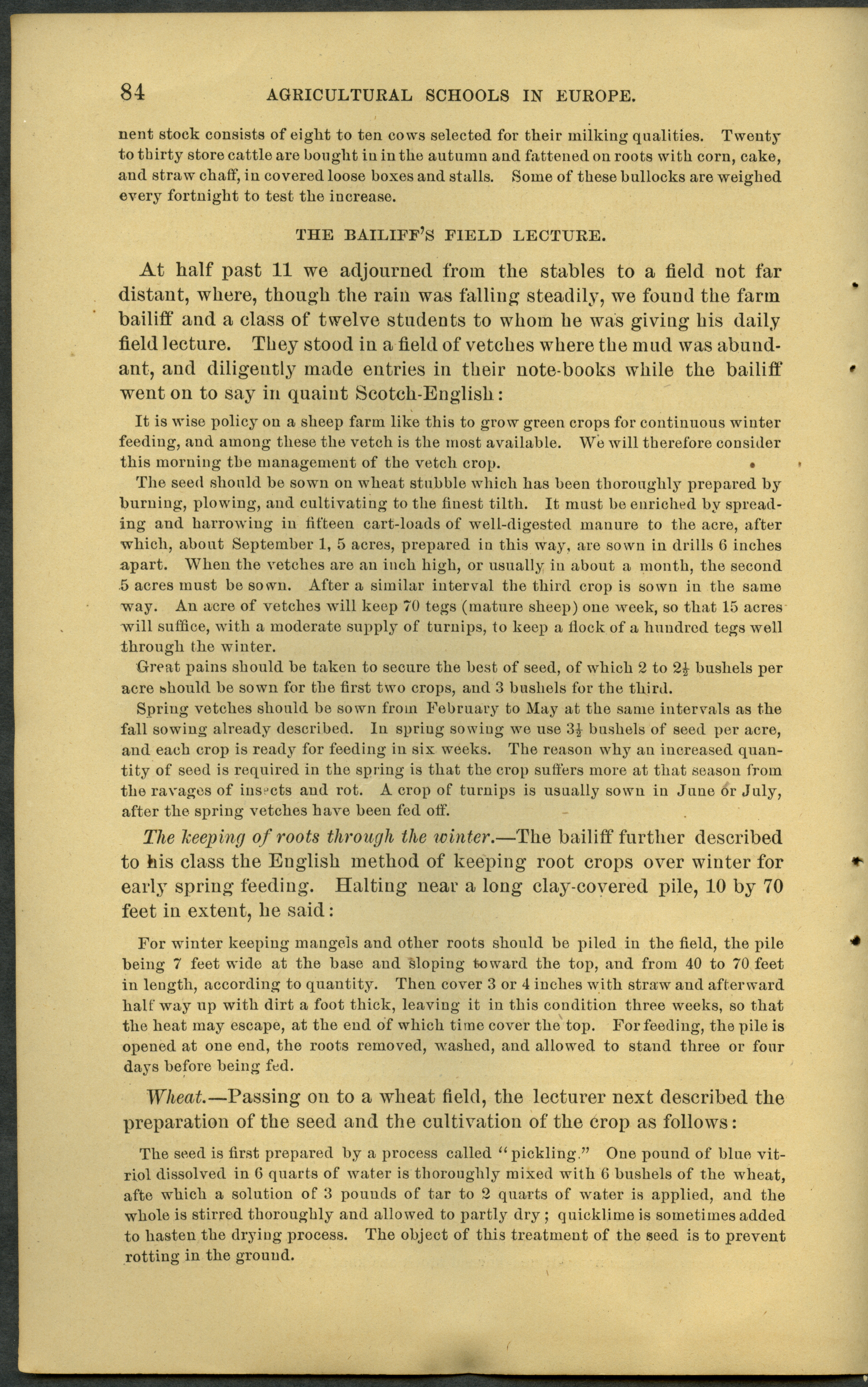 84 AGRICULTURAL SCHOOLS IN EUROPE.

nent stock consists of eight to ten cows selected for their milking qualities. Twenty to thirty store cattle are bought in in the autumn and fattened on roots with corn, cake, and straw chaff, in covered loose boxes and stalls. Some of these bullocks are weighed every fortnight to test the increase.

THE BAILIFF'S FIELD LECTURE.

At half past 11 we adjourned from the stables to a field not far distant, where, though the rain was falling steadily, we found the farm bailiff and a class of twelve students to whom he was giving his daily field lecture. They stood in a field of vetches where the mud was abundant, and diligently made entries in their note-books while the bailiff went on to say in quaint Scotch-English:

It is wise policy on a sheep farm like this to grow green crops for continuous winter feeding, and among these the vetch is the most available. We will therefore consider this morning the management of the vetch crop.

The seed should be sown on wheat stubble which has been thoroughly prepared by burning, plowing, and cultivating to the finest tilth. It must be enriched by spreading and harrowing in fifteen cart-loads of well-digested manure to the acre, after which, about September 1, 5 acres, prepared in this way, are sown in drills 6 inches apart. When the vetches are an inch high, or usually in about a month, the second 5 acres must be sown. After a similar interval the third crop is sown in the same way. An acre of vetches will keep 70 tegs (mature sheep) one week, so that 15 acres will suffice, with a moderate supply of turnips, to keep a flock of a hundred tegs well through the winter.

Great pains should be taken to secure the best of seed, of which 2 to $2\frac{1}{2}$ bushels per acre should be sown for the first two crops, and 3 bushels for the third.

Spring vetches should be sown from February to May at the same intervals as the fall sowing already described. In spring sowing we use $3\frac{1}{2}$ bushels of seed per acre, and each crop is ready for feeding in six weeks. The reason why an increased quantity of seed is required in the spring is that the crop suffers more at that season from the ravages of insects and rot. A crop of turnips is usually sown in June or July, after the spring vetches have been fed off.

The keeping of roots through the winter.—The bailiff further described to his class the English method of keeping root crops over winter for early spring feeding. Halting near a long clay-covered pile, 10 by 70 feet in extent, he said:

For winter keeping mangels and other roots should be piled in the field, the pile being 7 feet wide at the base and sloping toward the top, and from 40 to 70 feet in length, according to quantity. Then cover 3 or 4 inches with straw and afterward half way up with dirt a foot thick, leaving it in this condition three weeks, so that the heat may escape, at the end of which time cover the top. For feeding, the pile is opened at one end, the roots removed, washed, and allowed to stand three or four days before being fed.

Wheat.—Passing on to a wheat field, the lecturer next described the preparation of the seed and the cultivation of the crop as follows:

The seed is first prepared by a process called "pickling." One pound of blue vitriol dissolved in 6 quarts of water is thoroughly mixed with 6 bushels of the wheat, afte which a solution of 3 pounds of tar to 2 quarts of water is applied, and the whole is stirred thoroughly and allowed to partly dry; quicklime is sometimes added to hasten the drying process. The object of this treatment of the seed is to prevent rotting in the ground.